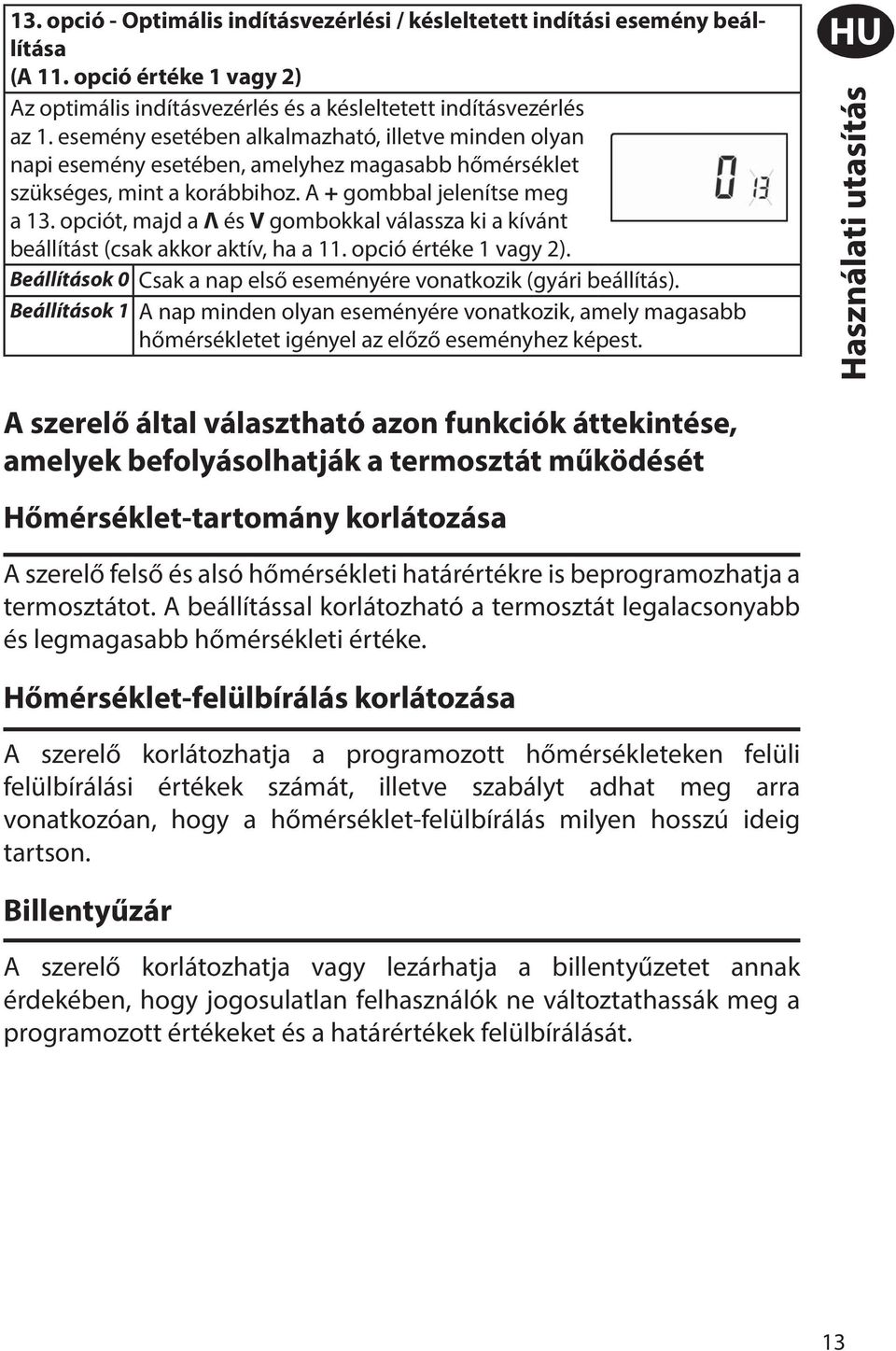 13. opció - Optimális indításvezérlési / késleltetett indítási esemény beállítása
(A 11. opció értéke 1 vagy 2)

Az optimális indításvezérlés és a késleltetett indításvezérlés az 1. esemény esetében alkalmazható, illetve minden olyan napi esemény esetében, amelyhez magasabb hőmérséklet szükséges, mint a korábbihoz. A + gombbal jelenítse meg a 13. opciót, majd a Λ és V gombokkal válassza ki a kívánt beállítást (csak akkor aktív, ha a 11. opció értéke 1 vagy 2).

0 13

| Beállítások 0 | Csak a nap első eseményére vonatkozik (gyári beállítás). |
|---|---|
| Beállítások 1 | A nap minden olyan eseményére vonatkozik, amely magasabb hőmérsékletet igényel az előző eseményhez képest. |

HU

Használati utasítás

A szerelő által választható azon funkciók áttekintése, amelyek befolyásolhatják a termosztát működését

Hőmérséklet-tartomány korlátozása

A szerelő felső és alsó hőmérsékleti határértékre is beprogramozhatja a termosztátot. A beállítással korlátozható a termosztát legalacsonyabb és legmagasabb hőmérsékleti értéke.

Hőmérséklet-felülbírálás korlátozása

A szerelő korlátozhatja a programozott hőmérsékleteken felüli felülbírálási értékek számát, illetve szabályt adhat meg arra vonatkozóan, hogy a hőmérséklet-felülbírálás milyen hosszú ideig tartson.

Billentyűzár

A szerelő korlátozhatja vagy lezárhatja a billentyűzetet annak érdekében, hogy jogosulatlan felhasználók ne változtathassák meg a programozott értékeket és a határértékek felülbírálását.

13